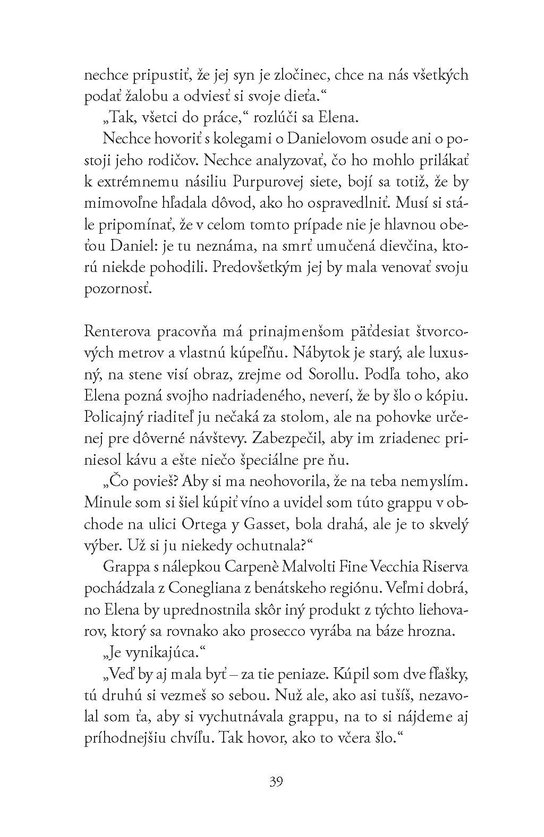 nechce pripustiť, že jej syn je zločinec, chce na nás všetkých podať žalobu a odviesť si svoje dieťa."

„Tak, všetci do práce," rozlúči sa Elena.

Nechce hovoriť s kolegami o Danielovom osude ani o postoji jeho rodičov. Nechce analyzovať, čo ho mohlo prilákať k extrémnemu násiliu Purpurovej siete, bojí sa totiž, že by mimovoľne hľadala dôvod, ako ho ospravedlniť. Musí si stále pripomínať, že v celom tomto prípade nie je hlavnou obeťou Daniel: je tu neznáma, na smrť umučená dievčina, ktorú niekde pohodili. Predovšetkým jej by mala venovať svoju pozornosť.

Renterova pracovňa má prinajmenšom päťdesiat štvorcových metrov a vlastnú kúpeľňu. Nábytok je starý, ale luxusný, na stene visí obraz, zrejme od Sorollu. Podľa toho, ako Elena pozná svojho nadriadeného, neverí, že by šlo o kópiu. Policajný riaditeľ ju nečaká za stolom, ale na pohovke určenej pre dôverné návštevy. Zabezpečil, aby im zriadenec priniesol kávu a ešte niečo špeciálne pre ňu.

„Čo povieš? Aby si ma neohovorila, že na teba nemyslím. Minule som si šiel kúpiť víno a uvidel som túto grappu v obchode na ulici Ortega y Gasset, bola drahá, ale je to skvelý výber. Už si ju niekedy ochutnala?"

Grappa s nálepkou Carpenè Malvolti Fine Vecchia Riserva pochádzala z Conegliana z benátskeho regiónu. Veľmi dobrá, no Elena by uprednostnila skôr iný produkt z týchto liehovarov, ktorý sa rovnako ako prosecco vyrába na báze hrozna.

„Je vynikajúca."

„Veď by aj mala byť – za tie peniaze. Kúpil som dve fľašky, tú druhú si vezmeš so sebou. Nuž ale, ako asi tušíš, nezavolal som ťa, aby si vychutnávala grappu, na to si nájdeme aj príhodnejšiu chvíľu. Tak hovor, ako to včera šlo."

39